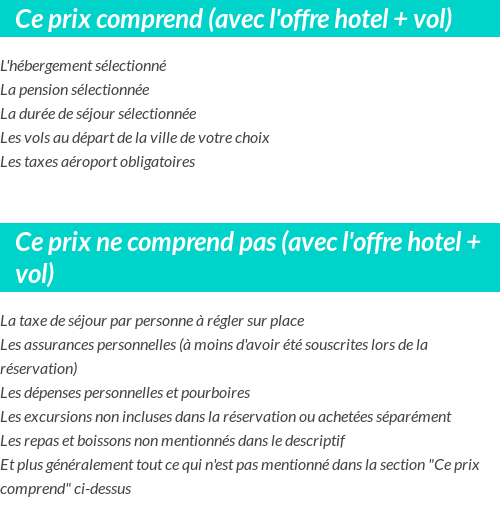 Ce prix comprend (avec l'offre hotel + vol)

L'hébergement sélectionné
La pension sélectionnée
La durée de séjour sélectionnée
Les vols au départ de la ville de votre choix
Les taxes aéroport obligatoires

Ce prix ne comprend pas (avec l'offre hotel + vol)

La taxe de séjour par personne à régler sur place
Les assurances personnelles (à moins d'avoir été souscrites lors de la réservation)
Les dépenses personnelles et pourboires
Les excursions non incluses dans la réservation ou achetées séparément
Les repas et boissons non mentionnés dans le descriptif
Et plus généralement tout ce qui n'est pas mentionné dans la section "Ce prix comprend" ci-dessus